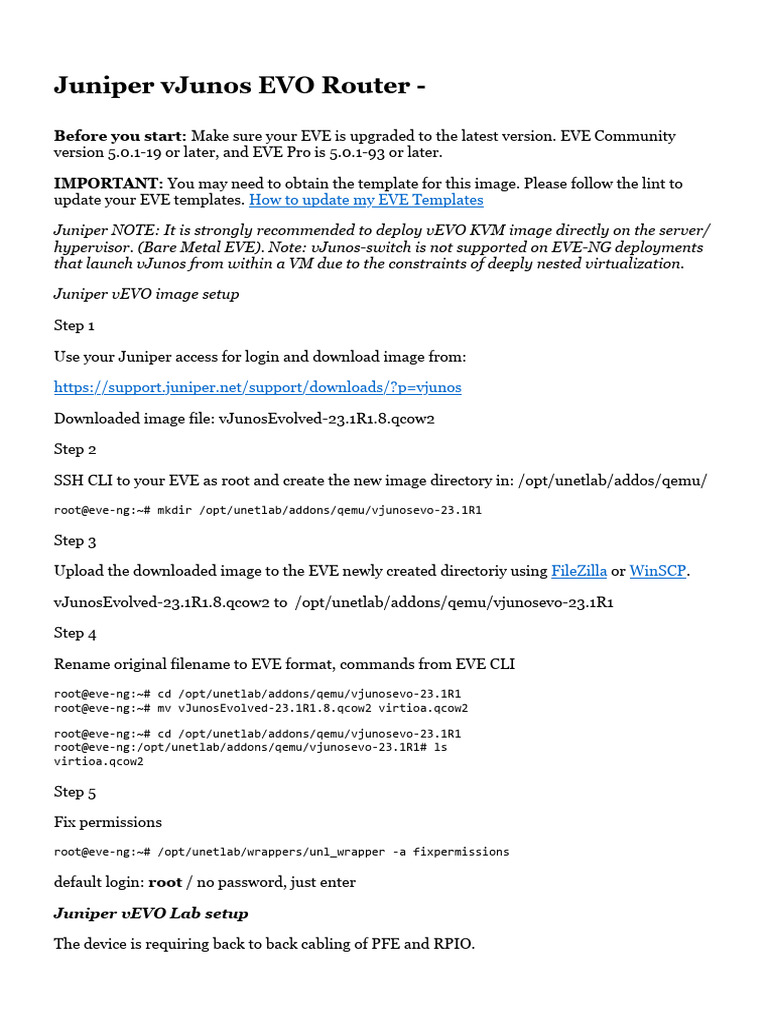 Juniper vJunos EVO Router -

Before you start: Make sure your EVE is upgraded to the latest version. EVE Community version 5.0.1-19 or later, and EVE Pro is 5.0.1-93 or later.

IMPORTANT: You may need to obtain the template for this image. Please follow the lint to update your EVE templates. How to update my EVE Templates

Juniper NOTE: It is strongly recommended to deploy vEVO KVM image directly on the server/ hypervisor. (Bare Metal EVE). Note: vJunos-switch is not supported on EVE-NG deployments that launch vJunos from within a VM due to the constraints of deeply nested virtualization.

Juniper vEVO image setup

Step 1

Use your Juniper access for login and download image from:

https://support.juniper.net/support/downloads/?p=vjunos

Downloaded image file: vJunosEvolved-23.1R1.8.qcow2

Step 2

SSH CLI to your EVE as root and create the new image directory in: /opt/unetlab/addos/qemu/

root@eve-ng:~# mkdir /opt/unetlab/addons/qemu/vjunosevo-23.1R1

Step 3

Upload the downloaded image to the EVE newly created directoriy using FileZilla or WinSCP.

vJunosEvolved-23.1R1.8.qcow2 to /opt/unetlab/addons/qemu/vjunosevo-23.1R1

Step 4

Rename original filename to EVE format, commands from EVE CLI

root@eve-ng:~# cd /opt/unetlab/addons/qemu/vjunosevo-23.1R1
root@eve-ng:~# mv vJunosEvolved-23.1R1.8.qcow2 virtioa.qcow2

root@eve-ng:~# cd /opt/unetlab/addons/qemu/vjunosevo-23.1R1
root@eve-ng:/opt/unetlab/addons/qemu/vjunosevo-23.1R1# ls
virtioa.qcow2

Step 5

Fix permissions

root@eve-ng:~# /opt/unetlab/wrappers/unl_wrapper -a fixpermissions

default login: root / no password, just enter

Juniper vEVO Lab setup

The device is requiring back to back cabling of PFE and RPIO.